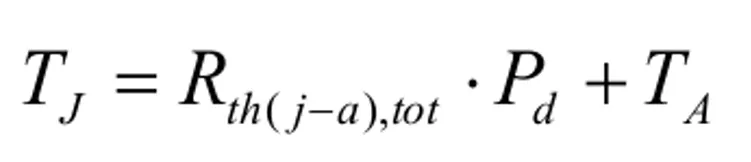 $T_J = R_{th(j-a),tot} \cdot P_d + T_A$